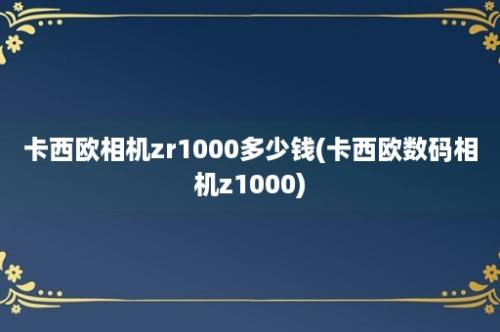 卡西欧相机zr1000多少钱(卡西欧数码相机z1000)